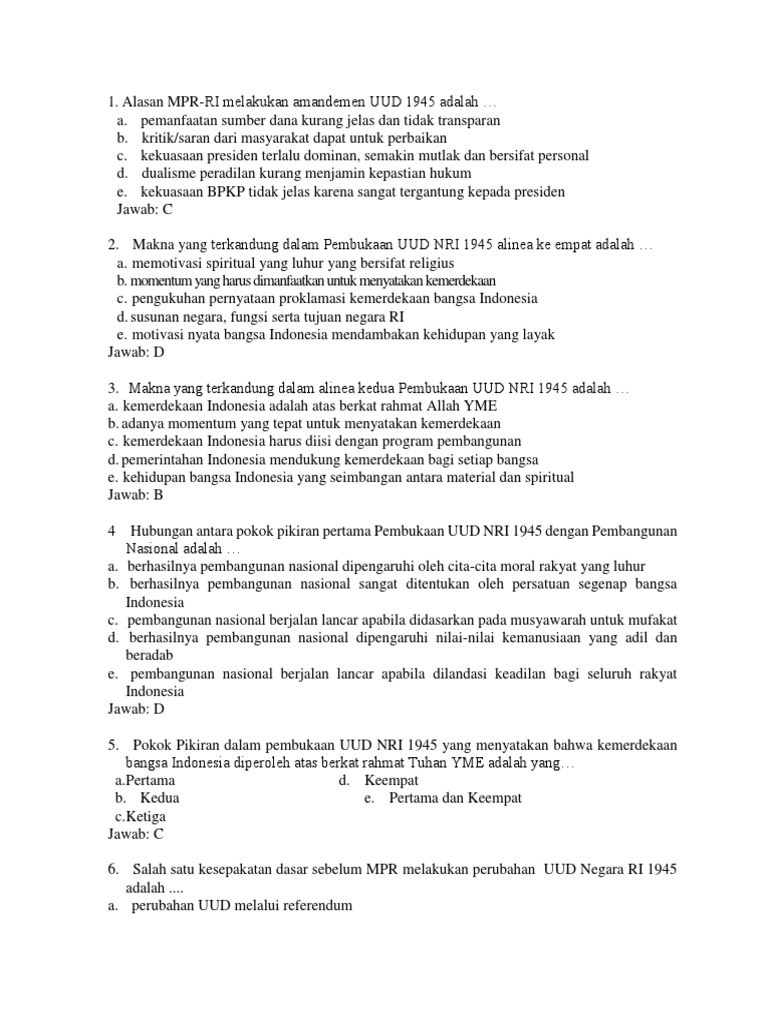 1. Alasan MPR-RI melakukan amandemen UUD 1945 adalah …
a. pemanfaatan sumber dana kurang jelas dan tidak transparan
b. kritik/saran dari masyarakat dapat untuk perbaikan
c. kekuasaan presiden terlalu dominan, semakin mutlak dan bersifat personal
d. dualisme peradilan kurang menjamin kepastian hukum
e. kekuasaan BPKP tidak jelas karena sangat tergantung kepada presiden
Jawab: C

2. Makna yang terkandung dalam Pembukaan UUD NRI 1945 alinea ke empat adalah …
a. memotivasi spiritual yang luhur yang bersifat religius
b. momentum yang harus dimanfaatkan untuk menyatakan kemerdekaan
c. pengukuhan pernyataan proklamasi kemerdekaan bangsa Indonesia
d. susunan negara, fungsi serta tujuan negara RI
e. motivasi nyata bangsa Indonesia mendambakan kehidupan yang layak
Jawab: D

3. Makna yang terkandung dalam alinea kedua Pembukaan UUD NRI 1945 adalah …
a. kemerdekaan Indonesia adalah atas berkat rahmat Allah YME
b. adanya momentum yang tepat untuk menyatakan kemerdekaan
c. kemerdekaan Indonesia harus diisi dengan program pembangunan
d. pemerintahan Indonesia mendukung kemerdekaan bagi setiap bangsa
e. kehidupan bangsa Indonesia yang seimbangan antara material dan spiritual
Jawab: B

4 Hubungan antara pokok pikiran pertama Pembukaan UUD NRI 1945 dengan Pembangunan Nasional adalah …
a. berhasilnya pembangunan nasional dipengaruhi oleh cita-cita moral rakyat yang luhur
b. berhasilnya pembangunan nasional sangat ditentukan oleh persatuan segenap bangsa Indonesia
c. pembangunan nasional berjalan lancar apabila didasarkan pada musyawarah untuk mufakat
d. berhasilnya pembangunan nasional dipengaruhi nilai-nilai kemanusiaan yang adil dan beradab
e. pembangunan nasional berjalan lancar apabila dilandasi keadilan bagi seluruh rakyat Indonesia
Jawab: D

5. Pokok Pikiran dalam pembukaan UUD NRI 1945 yang menyatakan bahwa kemerdekaan bangsa Indonesia diperoleh atas berkat rahmat Tuhan YME adalah yang…
a.Pertama
b. Kedua
c.Ketiga
d. Keempat
e. Pertama dan Keempat
Jawab: C

6. Salah satu kesepakatan dasar sebelum MPR melakukan perubahan UUD Negara RI 1945 adalah ....
a. perubahan UUD melalui referendum